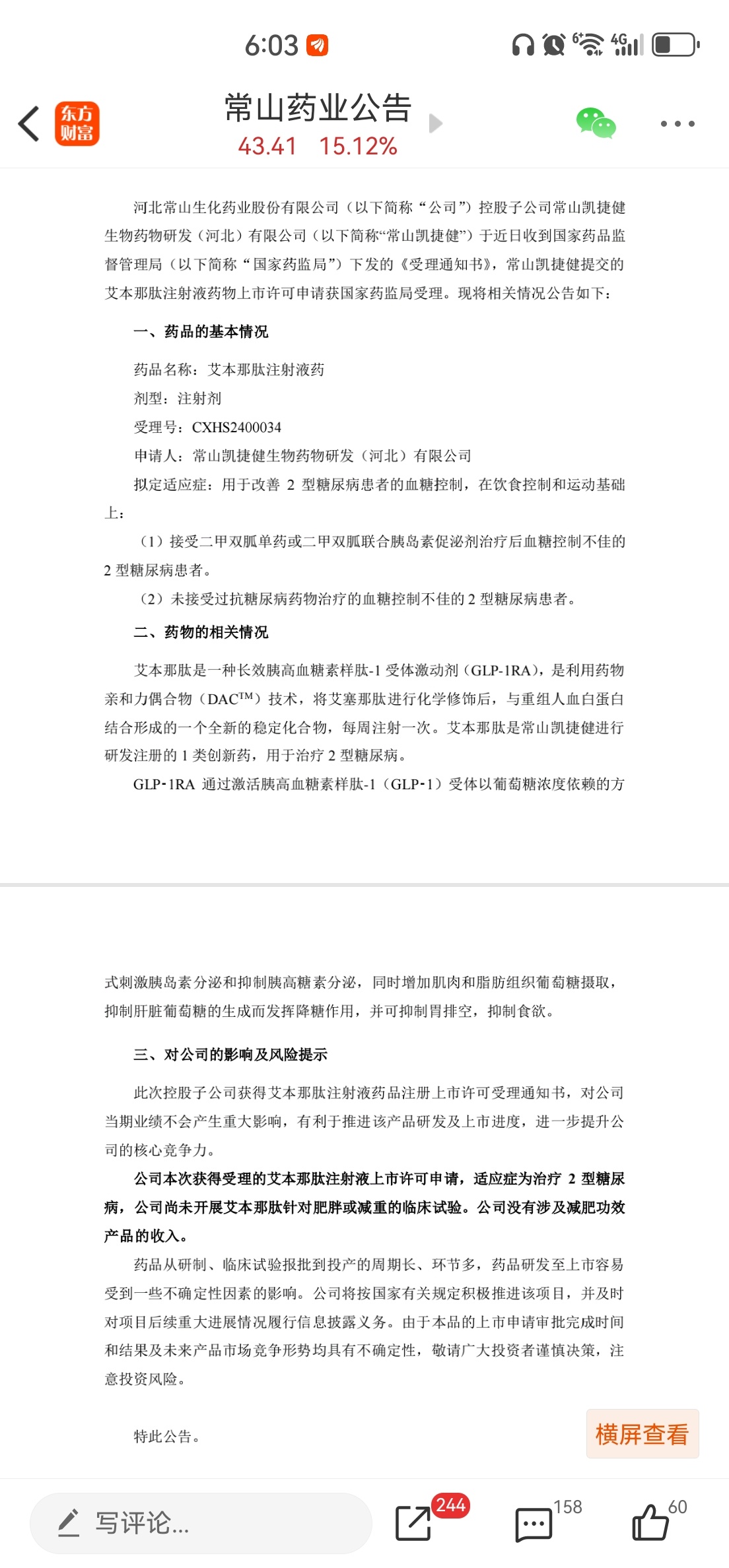 6:03

东方财富

常山药业公告

43.41 15.12%

河北常山生化药业股份有限公司（以下简称“公司”）控股子公司常山凯捷健生物药物研发（河北）有限公司（以下简称“常山凯捷健”）于近日收到国家药品监督管理局（以下简称“国家药监局”）下发的《受理通知书》，常山凯捷健提交的艾本那肽注射液药物上市许可申请获国家药监局受理。现将相关情况公告如下：

一、药品的基本情况

药品名称：艾本那肽注射液药

剂型：注射剂

受理号：CXHS2400034

申请人：常山凯捷健生物药物研发（河北）有限公司

拟定适应症：用于改善 2 型糖尿病患者的血糖控制，在饮食控制和运动基础上：

（1）接受二甲双胍单药或二甲双胍联合胰岛素促泌剂治疗后血糖控制不佳的 2 型糖尿病患者。

（2）未接受过抗糖尿病药物治疗的血糖控制不佳的 2 型糖尿病患者。

二、药物的相关情况

艾本那肽是一种长效胰高血糖素样肽-1 受体激动剂（GLP-1RA），是利用药物亲和力偶合物（DAC$^{TM}$）技术，将艾塞那肽进行化学修饰后，与重组人血白蛋白结合形成的一个全新的稳定化合物，每周注射一次。艾本那肽是常山凯捷健进行研发注册的 1 类创新药，用于治疗 2 型糖尿病。

GLP-1RA 通过激活胰高血糖素样肽-1（GLP-1）受体以葡萄糖浓度依赖的方式刺激胰岛素分泌和抑制胰高糖素分泌，同时增加肌肉和脂肪组织葡萄糖摄取，抑制肝脏葡萄糖的生成而发挥降糖作用，并可抑制胃排空，抑制食欲。

三、对公司的影响及风险提示

此次控股子公司获得艾本那肽注射液药品注册上市许可受理通知书，对公司当期业绩不会产生重大影响，有利于推进该产品研发及上市进度，进一步提升公司的核心竞争力。

公司本次获得受理的艾本那肽注射液上市许可申请，适应症为治疗 2 型糖尿病，公司尚未开展艾本那肽针对肥胖或减重的临床试验。公司没有涉及减肥功效产品的收入。

药品从研制、临床试验报批到投产的周期长、环节多，药品研发至上市容易受到一些不确定性因素的影响。公司将按国家有关规定积极推进该项目，并及时对项目后续重大进展情况履行信息披露义务。由于本品的上市申请审批完成时间和结果及未来产品市场竞争形势均具有不确定性，敬请广大投资者谨慎决策，注意投资风险。

特此公告。

横屏查看

写评论...

244

158

60